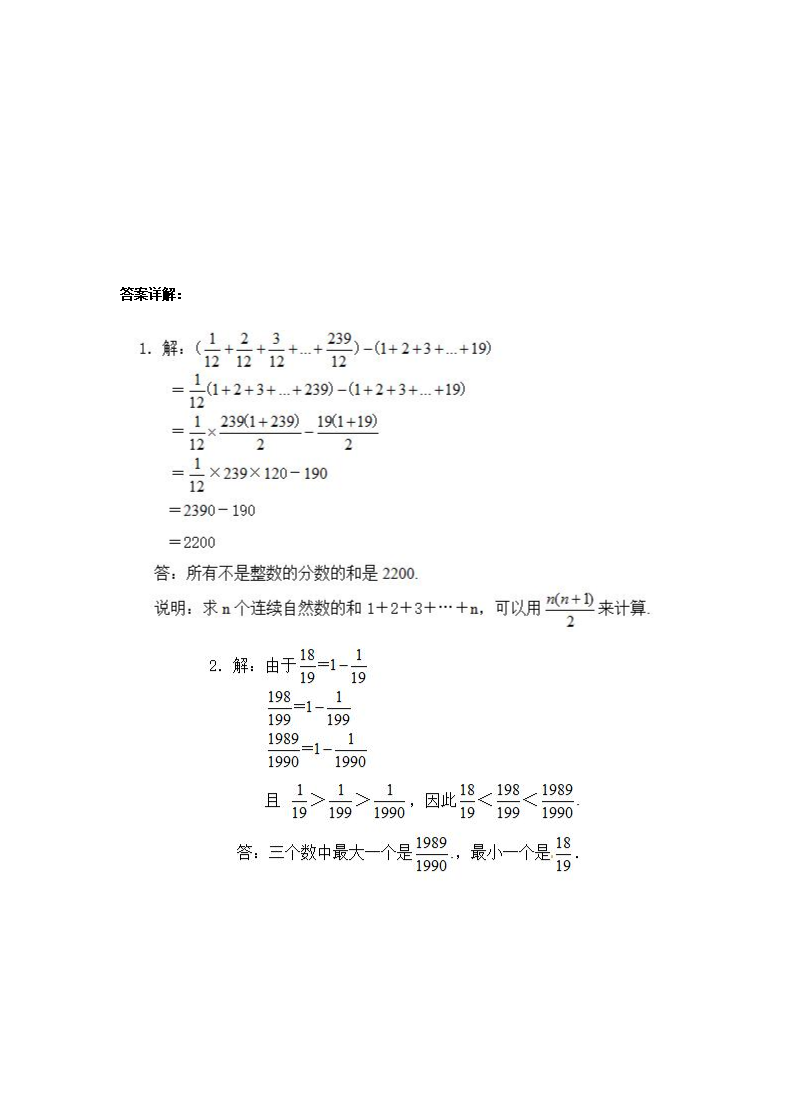 答案详解：

1. 解：$(\frac{1}{12}+\frac{2}{12}+\frac{3}{12}+...+\frac{239}{12})-(1+2+3+...+19)$
$=\frac{1}{12}(1+2+3+...+239)-(1+2+3+...+19)$
$=\frac{1}{12}\times\frac{239(1+239)}{2}-\frac{19(1+19)}{2}$
$=\frac{1}{12}\times239\times120-190$
$=2390-190$
$=2200$
答：所有不是整数的分数的和是 2200.
说明：求 n 个连续自然数的和 $1+2+3+\cdots+n$，可以用 $\frac{n(n+1)}{2}$ 来计算.

2. 解：由于 $\frac{18}{19}=1-\frac{1}{19}$
$\frac{198}{199}=1-\frac{1}{199}$
$\frac{1989}{1990}=1-\frac{1}{1990}$
且 $\frac{1}{19}>\frac{1}{199}>\frac{1}{1990}$，因此 $\frac{18}{19}<\frac{198}{199}<\frac{1989}{1990}$.
答：三个数中最大一个是 $\frac{1989}{1990}$.，最小一个是 $\frac{18}{19}$.